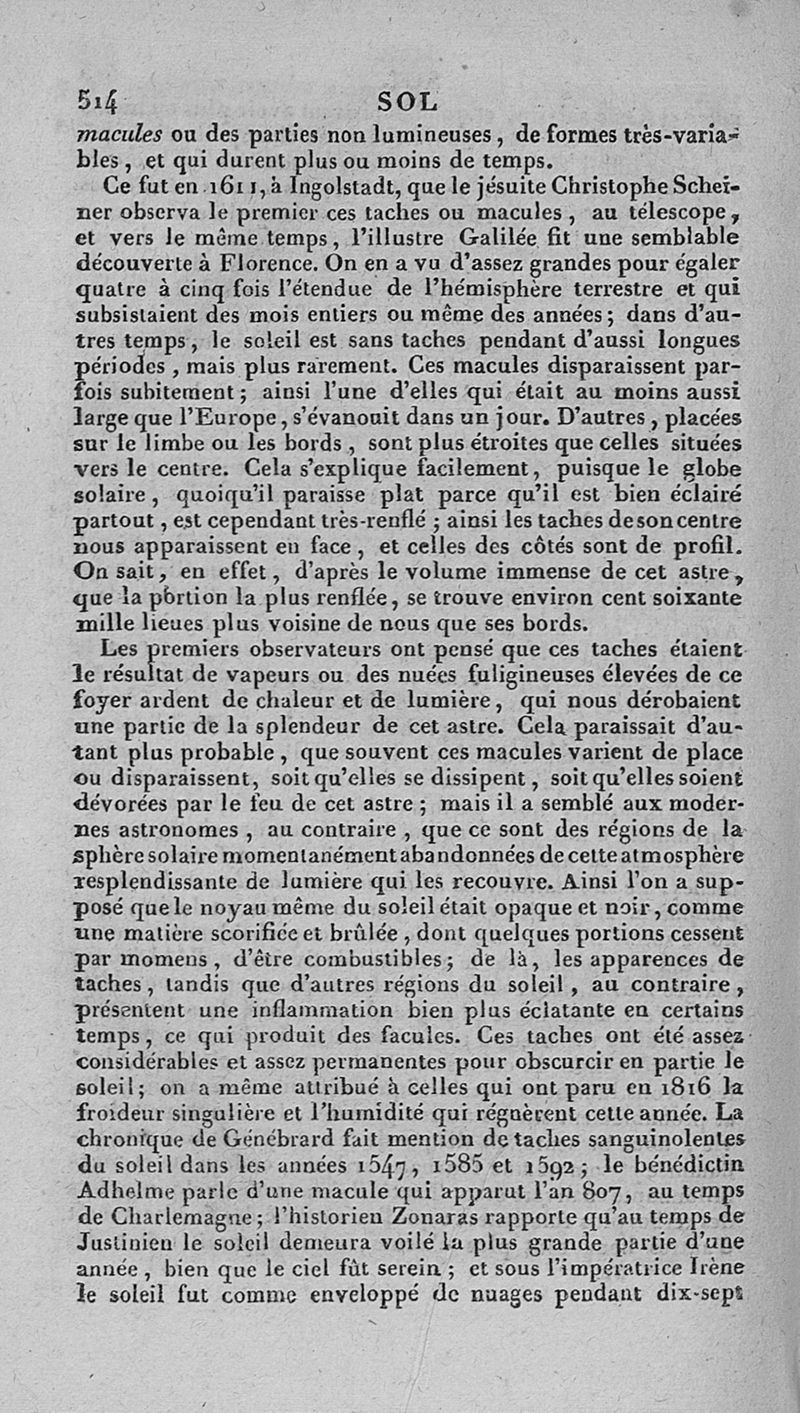 514 SOL

macules ou des parties non lumineuses, de formes très-variables, et qui durent plus ou moins de temps.

Ce fut en 1611, à Ingolstadt, que le jésuite Christophe Scheïner observa le premier ces taches ou macules, au télescope, et vers le même temps, l'illustre Galilée fit une semblable découverte à Florence. On en a vu d'assez grandes pour égaler quatre à cinq fois l'étendue de l'hémisphère terrestre et qui subsistaient des mois entiers ou même des années; dans d'autres temps, le soleil est sans taches pendant d'aussi longues périodes, mais plus rarement. Ces macules disparaissent parfois subitement; ainsi l'une d'elles qui était au moins aussi large que l'Europe, s'évanouit dans un jour. D'autres, placées sur le limbe ou les bords, sont plus étroites que celles situées vers le centre. Cela s'explique facilement, puisque le globe solaire, quoiqu'il paraisse plat parce qu'il est bien éclairé partout, est cependant très-renflé; ainsi les taches de son centre nous apparaissent en face, et celles des côtés sont de profil. On sait, en effet, d'après le volume immense de cet astre, que la portion la plus renflée, se trouve environ cent soixante mille lieues plus voisine de nous que ses bords.

Les premiers observateurs ont pensé que ces taches étaient le résultat de vapeurs ou des nuées fuligineuses élevées de ce foyer ardent de chaleur et de lumière, qui nous dérobaient une partie de la splendeur de cet astre. Cela paraissait d'autant plus probable, que souvent ces macules varient de place ou disparaissent, soit qu'elles se dissipent, soit qu'elles soient dévorées par le feu de cet astre; mais il a semblé aux modernes astronomes, au contraire, que ce sont des régions de la sphère solaire momentanément abandonnées de cette atmosphère resplendissante de lumière qui les recouvre. Ainsi l'on a supposé que le noyau même du soleil était opaque et noir, comme une matière scorifiée et brûlée, dont quelques portions cessent par momens, d'être combustibles; de là, les apparences de taches, tandis que d'autres régions du soleil, au contraire, présentent une inflammation bien plus éclatante en certains temps, ce qui produit des facules. Ces taches ont été assez considérables et assez permanentes pour obscurcir en partie le soleil; on a même attribué à celles qui ont paru en 1816 la froideur singulière et l'humidité qui régnèrent cette année. La chronique de Génébrard fait mention de taches sanguinolentes du soleil dans les années 1547, 1585 et 1592; le bénédictin Adhelme parle d'une macule qui apparut l'an 807, au temps de Charlemagne; l'historien Zonaras rapporte qu'au temps de Justinien le soleil demeura voilé la plus grande partie d'une année, bien que le ciel fût serein; et sous l'impératrice Irène le soleil fut comme enveloppé de nuages pendant dix-sept